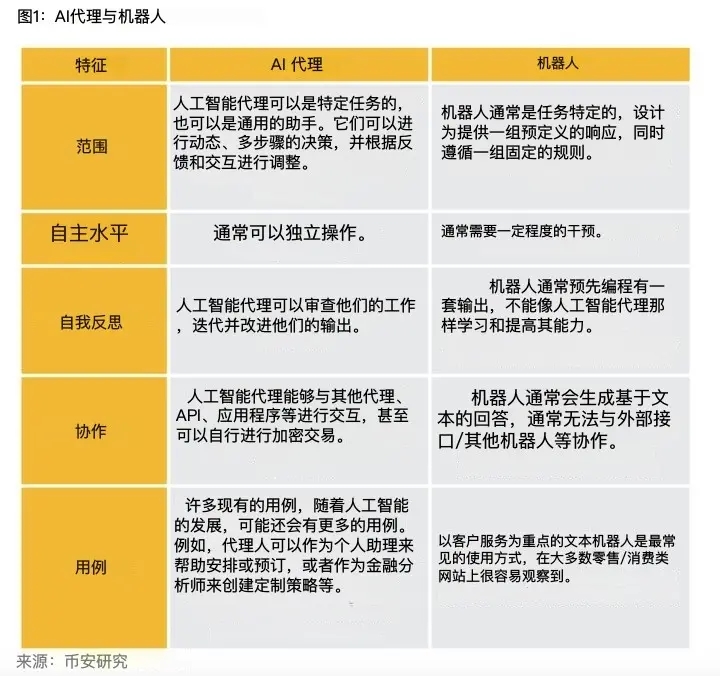 图1：AI代理与机器人

| 特征 | AI 代理 | 机器人 |
|---|---|---|
| 范围 | 人工智能代理可以是特定任务的，也可以是通用的助手。它们可以进行动态、多步骤的决策，并根据反馈和交互进行调整。 | 机器人通常是任务特定的，设计为提供一组预定义的响应，同时遵循一组固定的规则。 |
| 自主水平 | 通常可以独立操作。 | 通常需要一定程度的干预。 |
| 自我反思 | 人工智能代理可以审查他们的工作，迭代并改进他们的输出。 | 机器人通常预先编程有一套输出，不能像人工智能代理那样学习和提高其能力。 |
| 协作 | 人工智能代理能够与其他代理、API、应用程序等进行交互，甚至可以自行进行加密交易。 | 机器人通常会生成基于文本的回答，通常无法与外部接口/其他机器人等协作。 |
| 用例 | 许多现有的用例，随着人工智能的发展，可能还会有更多的用例。例如，代理人可以作为个人助理来帮助安排或预订，或者作为金融分析师来创建定制策略等。 | 以客户服务为重点的文本机器人是最常见的使用方式，在大多数零售/消费类网站上很容易观察到。 |

来源：币安研究